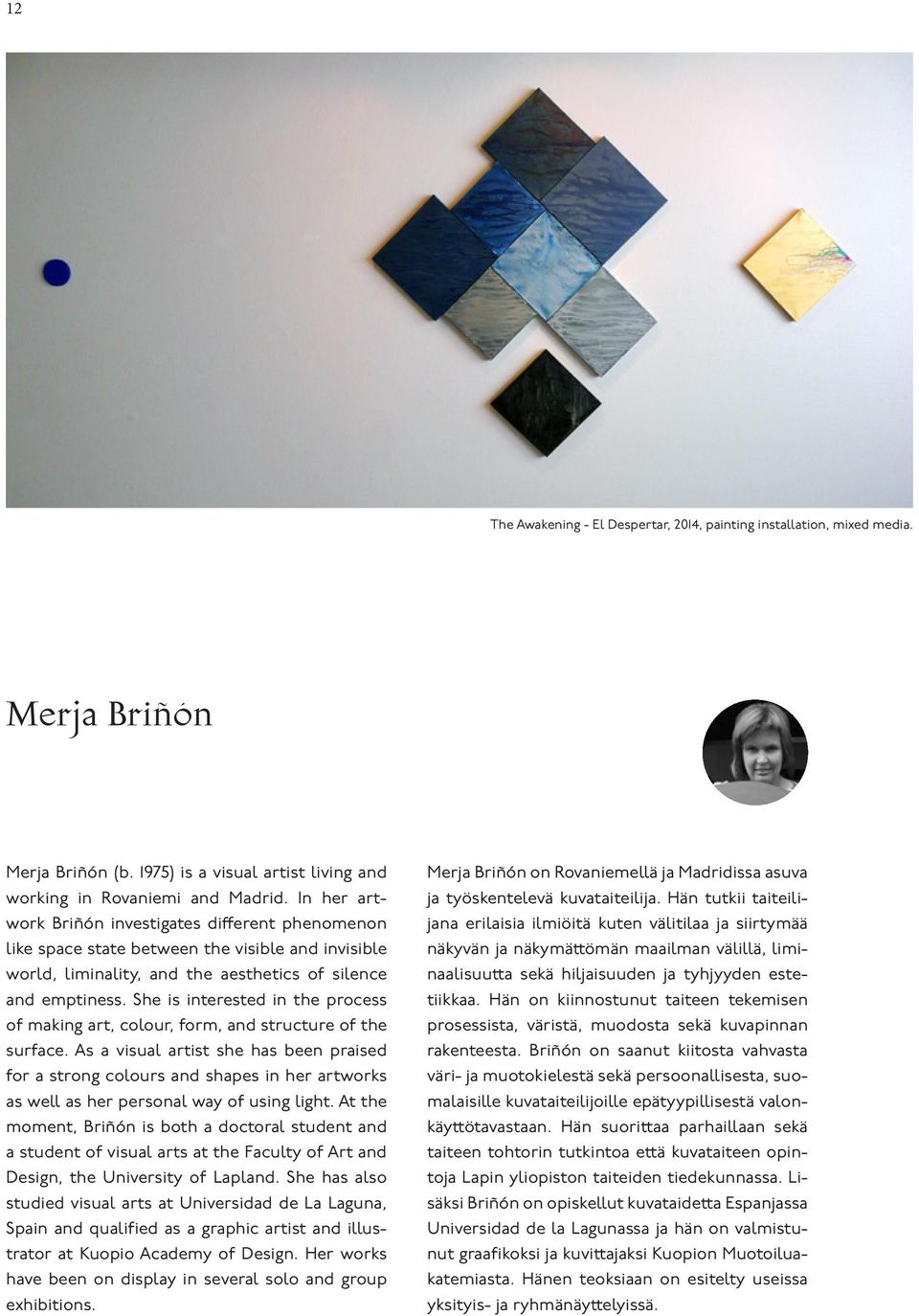 12

The Awakening - El Despertar, 2014, painting installation, mixed media.

Merja Briñón

Merja Briñón (b. 1975) is a visual artist living and working in Rovaniemi and Madrid. In her artwork Briñón investigates different phenomenon like space state between the visible and invisible world, liminality, and the aesthetics of silence and emptiness. She is interested in the process of making art, colour, form, and structure of the surface. As a visual artist she has been praised for a strong colours and shapes in her artworks as well as her personal way of using light. At the moment, Briñón is both a doctoral student and a student of visual arts at the Faculty of Art and Design, the University of Lapland. She has also studied visual arts at Universidad de La Laguna, Spain and qualified as a graphic artist and illustrator at Kuopio Academy of Design. Her works have been on display in several solo and group exhibitions.

Merja Briñón on Rovaniemellä ja Madridissa asuva ja työskentelevä kuvataiteilija. Hän tutkii taiteilijana erilaisia ilmiöitä kuten välitilaa ja siirtymää näkyvän ja näkymättömän maailman välillä, liminaalisuutta sekä hiljaisuuden ja tyhjyyden estetiikkaa. Hän on kiinnostunut taiteen tekemisen prosessista, väristä, muodosta sekä kuvapinnan rakenteesta. Briñón on saanut kiitosta vahvasta väri- ja muotokielestä sekä persoonallisesta, suomalaisille kuvataiteilijoille epätyypillisestä valonkäyttötavastaan. Hän suorittaa parhaillaan sekä taiteen tohtorin tutkintoa että kuvataiteen opintoja Lapin yliopiston taiteiden tiedekunnassa. Lisäksi Briñón on opiskellut kuvataidetta Espanjassa Universidad de la Lagunassa ja hän on valmistunut graafikoksi ja kuvittajaksi Kuopion Muotoiluakatemiasta. Hänen teoksiaan on esitelty useissa yksityis- ja ryhmänäyttelyissä.